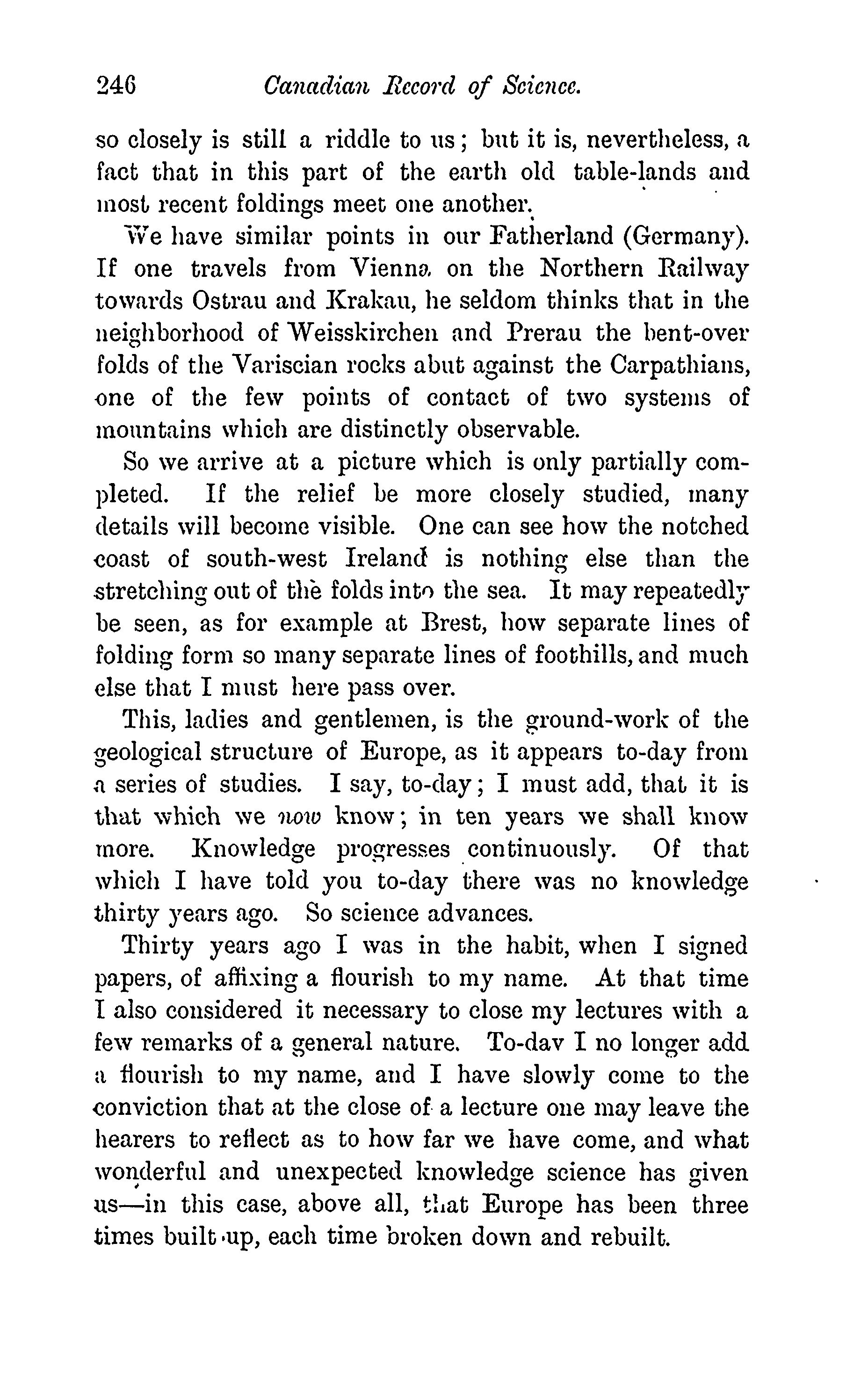 246 Canadian Record of Science.

so closely is still a riddle to us; but it is, nevertheless, a fact that in this part of the earth old table-lands and most recent foldings meet one another.

We have similar points in our Fatherland (Germany). If one travels from Vienna on the Northern Railway towards Ostrau and Krakau, he seldom thinks that in the neighborhood of Weisskirchen and Prerau the bent-over folds of the Variscian rocks abut against the Carpathians, one of the few points of contact of two systems of mountains which are distinctly observable.

So we arrive at a picture which is only partially completed. If the relief be more closely studied, many details will become visible. One can see how the notched coast of south-west Ireland is nothing else than the stretching out of the folds into the sea. It may repeatedly be seen, as for example at Brest, how separate lines of folding form so many separate lines of foothills, and much else that I must here pass over.

This, ladies and gentlemen, is the ground-work of the geological structure of Europe, as it appears to-day from a series of studies. I say, to-day; I must add, that it is that which we now know; in ten years we shall know more. Knowledge progresses continuously. Of that which I have told you to-day there was no knowledge thirty years ago. So science advances.

Thirty years ago I was in the habit, when I signed papers, of affixing a flourish to my name. At that time I also considered it necessary to close my lectures with a few remarks of a general nature. To-dav I no longer add a flourish to my name, and I have slowly come to the conviction that at the close of a lecture one may leave the hearers to reflect as to how far we have come, and what wonderful and unexpected knowledge science has given us—in this case, above all, that Europe has been three times built up, each time broken down and rebuilt.